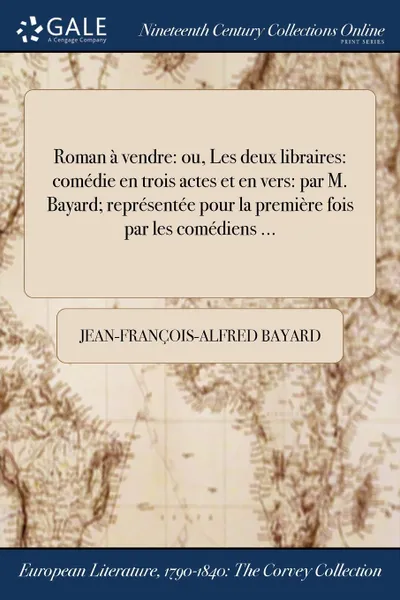 GALE
A Cengage Company

Nineteenth Century Collections Online
PRINT SERIES

Roman à vendre: ou, Les deux libraires: comédie en trois actes et en vers: par M. Bayard; représentée pour la première fois par les comédiens ...

JEAN-FRANÇOIS-ALFRED BAYARD

European Literature, 1790-1840: The Corvey Collection